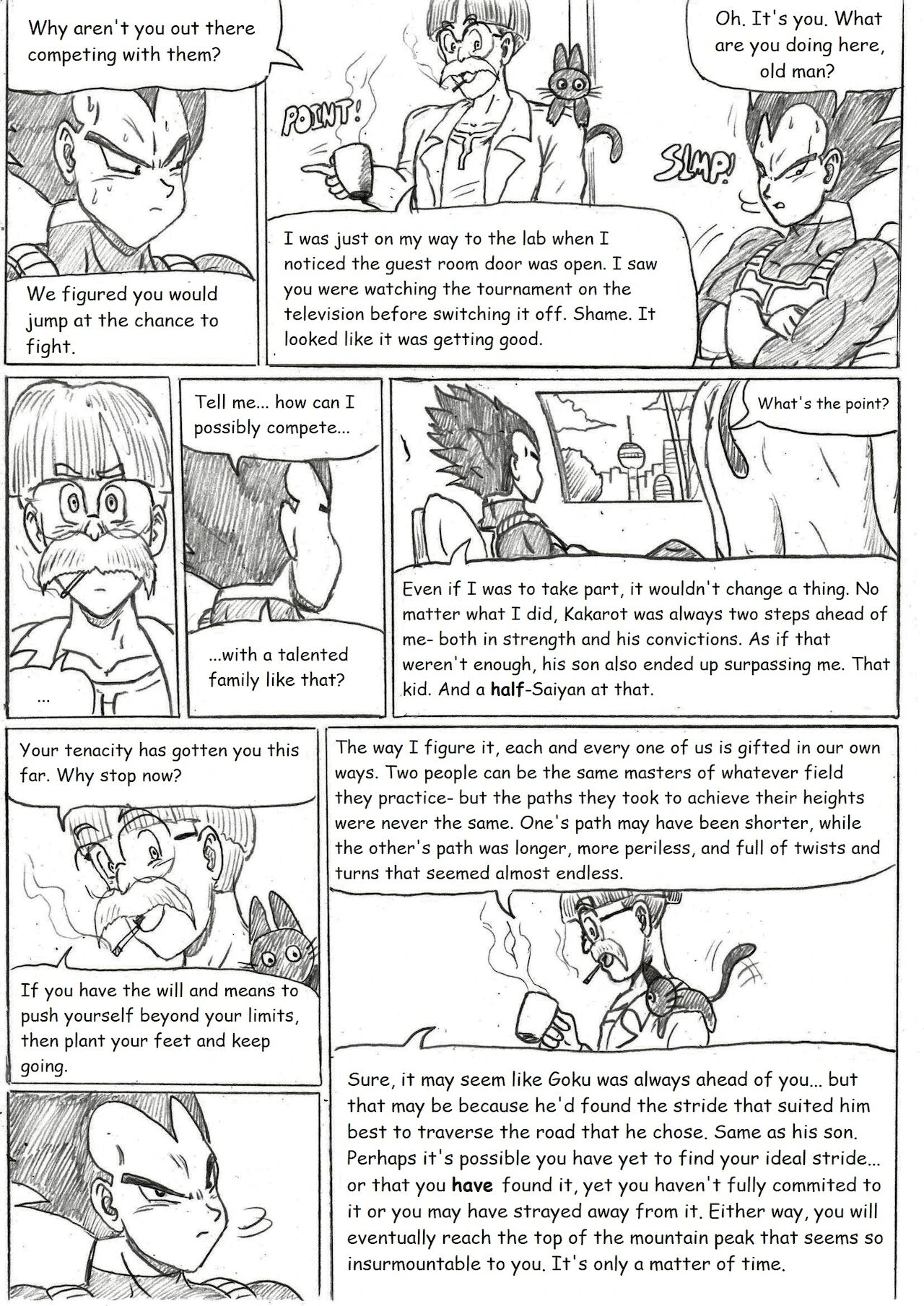 Why aren't you out there competing with them?

We figured you would jump at the chance to fight.

POINT!

I was just on my way to the lab when I noticed the guest room door was open. I saw you were watching the tournament on the television before switching it off. Shame. It looked like it was getting good.

Oh. It's you. What are you doing here, old man?

SLMP!

...

Tell me... how can I possibly compete...

...with a talented family like that?

What's the point?

Even if I was to take part, it wouldn't change a thing. No matter what I did, Kakarot was always two steps ahead of me- both in strength and his convictions. As if that weren't enough, his son also ended up surpassing me. That kid. And a half-Saiyan at that.

Your tenacity has gotten you this far. Why stop now?

If you have the will and means to push yourself beyond your limits, then plant your feet and keep going.

The way I figure it, each and every one of us is gifted in our own ways. Two people can be the same masters of whatever field they practice- but the paths they took to achieve their heights were never the same. One's path may have been shorter, while the other's path was longer, more periless, and full of twists and turns that seemed almost endless.

Sure, it may seem like Goku was always ahead of you... but that may be because he'd found the stride that suited him best to traverse the road that he chose. Same as his son. Perhaps it's possible you have yet to find your ideal stride... or that you have found it, yet you haven't fully commited to it or you may have strayed away from it. Either way, you will eventually reach the top of the mountain peak that seems so insurmountable to you. It's only a matter of time.